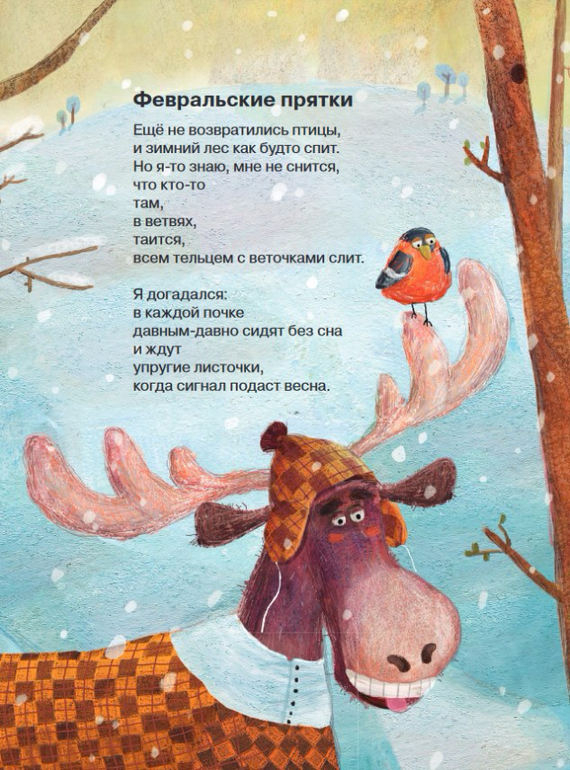 Февральские прятки

Ещё не возвратились птицы,
и зимний лес как будто спит.
Но я-то знаю, мне не снится,
что кто-то
там,
в ветвях,
таится,
всем тельцем с веточками слит.

Я догадался:
в каждой почке
давным-давно сидят без сна
и ждут
упругие листочки,
когда сигнал подаст весна.